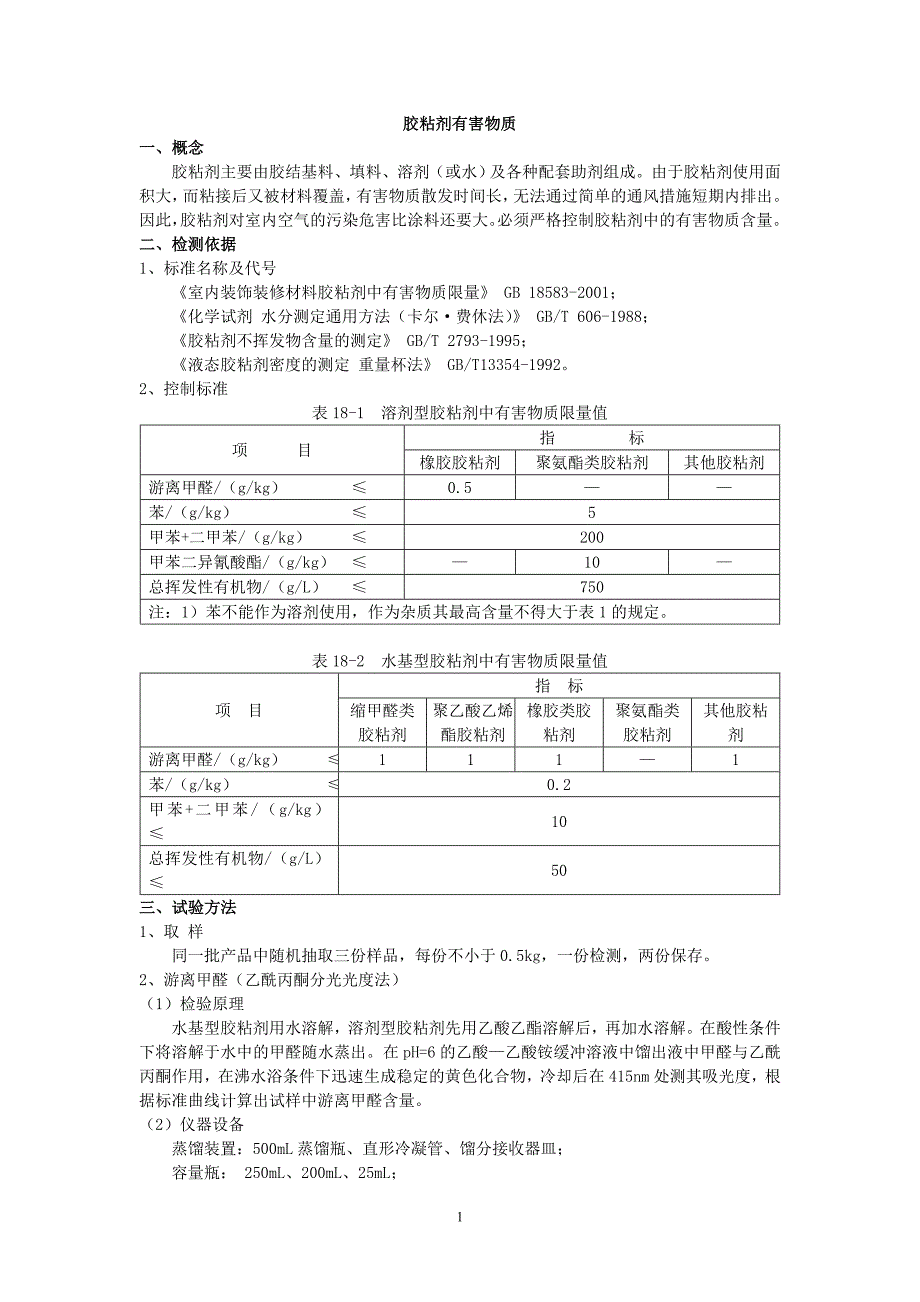 胶粘剂有害物质

一、概念

胶粘剂主要由胶结基料、填料、溶剂（或水）及各种配套助剂组成。由于胶粘剂使用面积大，而粘接后又被材料覆盖，有害物质散发时间长，无法通过简单的通风措施短期内排出。因此，胶粘剂对室内空气的污染危害比涂料还要大。必须严格控制胶粘剂中的有害物质含量。

二、检测依据

1、标准名称及代号

《室内装饰装修材料胶粘剂中有害物质限量》 GB 18583-2001；

《化学试剂 水分测定通用方法（卡尔·费休法）》 GB/T 606-1988；

《胶粘剂不挥发物含量的测定》 GB/T 2793-1995；

《液态胶粘剂密度的测定 重量杯法》 GB/T13354-1992。

2、控制标准

表 18-1 溶剂型胶粘剂中有害物质限量值

| 项 目 | 指 标 | | |
|---|---|---|---|
| | 橡胶胶粘剂 | 聚氨酯类胶粘剂 | 其他胶粘剂 |
| 游离甲醛/（g/kg） ≤ | 0.5 | — | — |
| 苯/（g/kg） ≤ | 5 | | |
| 甲苯+二甲苯/（g/kg） ≤ | 200 | | |
| 甲苯二异氰酸酯/（g/kg） ≤ | — | 10 | — |
| 总挥发性有机物/（g/L） ≤ | 750 | | |
| 注：1）苯不能作为溶剂使用，作为杂质其最高含量不得大于表 1 的规定。 | | | |

表 18-2 水基型胶粘剂中有害物质限量值

| 项 目 | 指 标 | | | | |
|---|---|---|---|---|---|
| | 缩甲醛类胶粘剂 | 聚乙酸乙烯酯胶粘剂 | 橡胶类胶粘剂 | 聚氨酯类胶粘剂 | 其他胶粘剂 |
| 游离甲醛/（g/kg） ≤ | 1 | 1 | 1 | — | 1 |
| 苯/（g/kg） ≤ | 0.2 | | | | |
| 甲苯+二甲苯/（g/kg） ≤ | 10 | | | | |
| 总挥发性有机物/（g/L） ≤ | 50 | | | | |

三、试验方法

1、取 样

同一批产品中随机抽取三份样品，每份不小于 0.5kg，一份检测，两份保存。

2、游离甲醛（乙酰丙酮分光光度法）

（1）检验原理

水基型胶粘剂用水溶解，溶剂型胶粘剂先用乙酸乙酯溶解后，再加水溶解。在酸性条件下将溶解于水中的甲醛随水蒸出。在 pH=6 的乙酸—乙酸铵缓冲溶液中馏出液中甲醛与乙酰丙酮作用，在沸水浴条件下迅速生成稳定的黄色化合物，冷却后在 415nm 处测其吸光度，根据标准曲线计算出试样中游离甲醛含量。

（2）仪器设备

蒸馏装置：500mL 蒸馏瓶、直形冷凝管、馏分接收器皿；

容量瓶： 250mL、200mL、25mL；

1